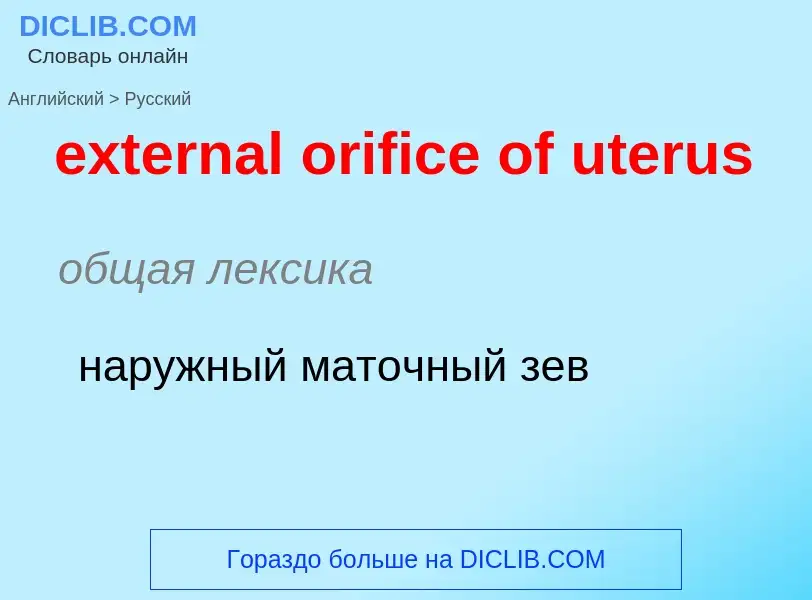 DICLIB.COM
Словарь онлайн

Английский > Русский

external orifice of uterus

общая лексика

наружный маточный зев

Гораздо больше на DICLIB.COM